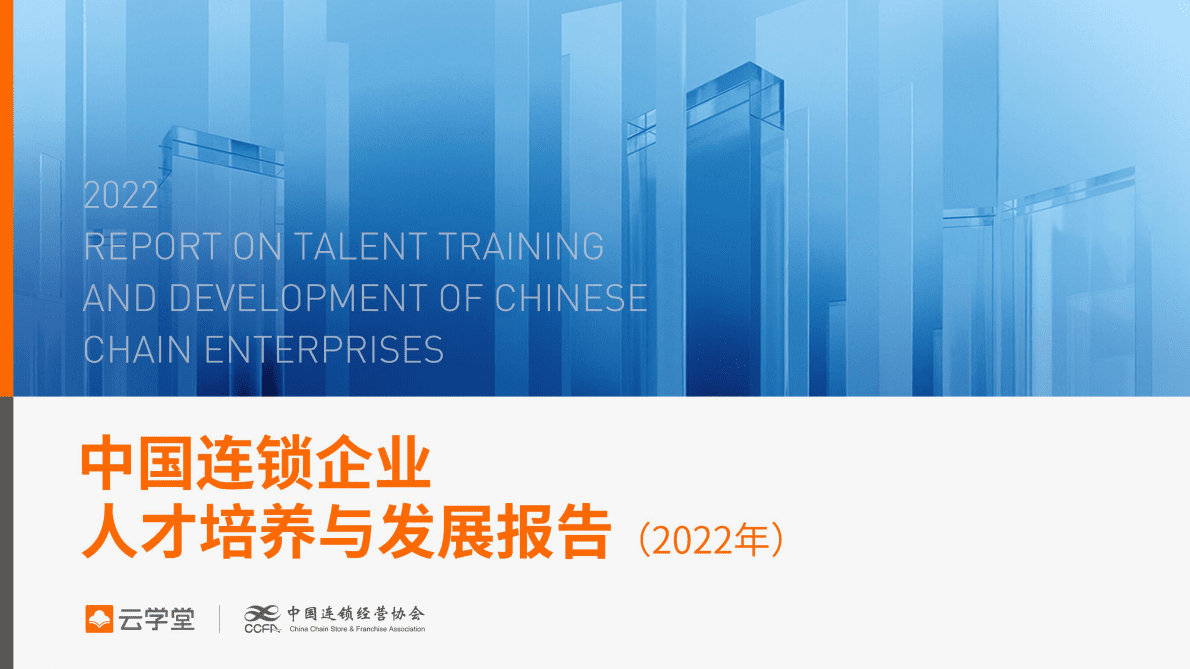 2022
REPORT ON TALENT TRAINING AND DEVELOPMENT OF CHINESE CHAIN ENTERPRISES

中国连锁企业
人才培养与发展报告（2022年）

云学堂

CCFA 中国连锁经营协会
China Chain Store & Franchise Association